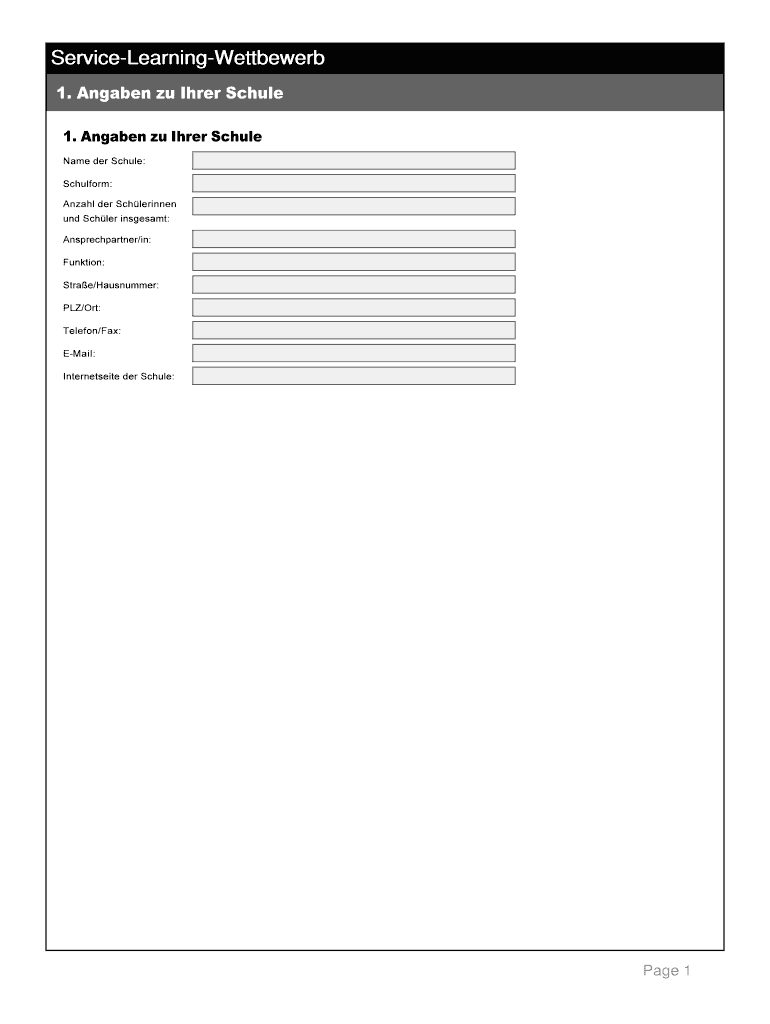 Service-Learning-Wettbewerb

1. Angaben zu Ihrer Schule

1. Angaben zu Ihrer Schule

Name der Schule:

Schulform:

Anzahl der Schülerinnen und Schüler insgesamt:

Ansprechpartner/in:

Funktion:

Straße/Hausnummer:

PLZ/Ort:

Telefon/Fax:

E-Mail:

Internetseite der Schule:

Page 1